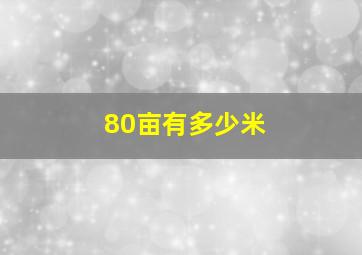 80亩有多少米